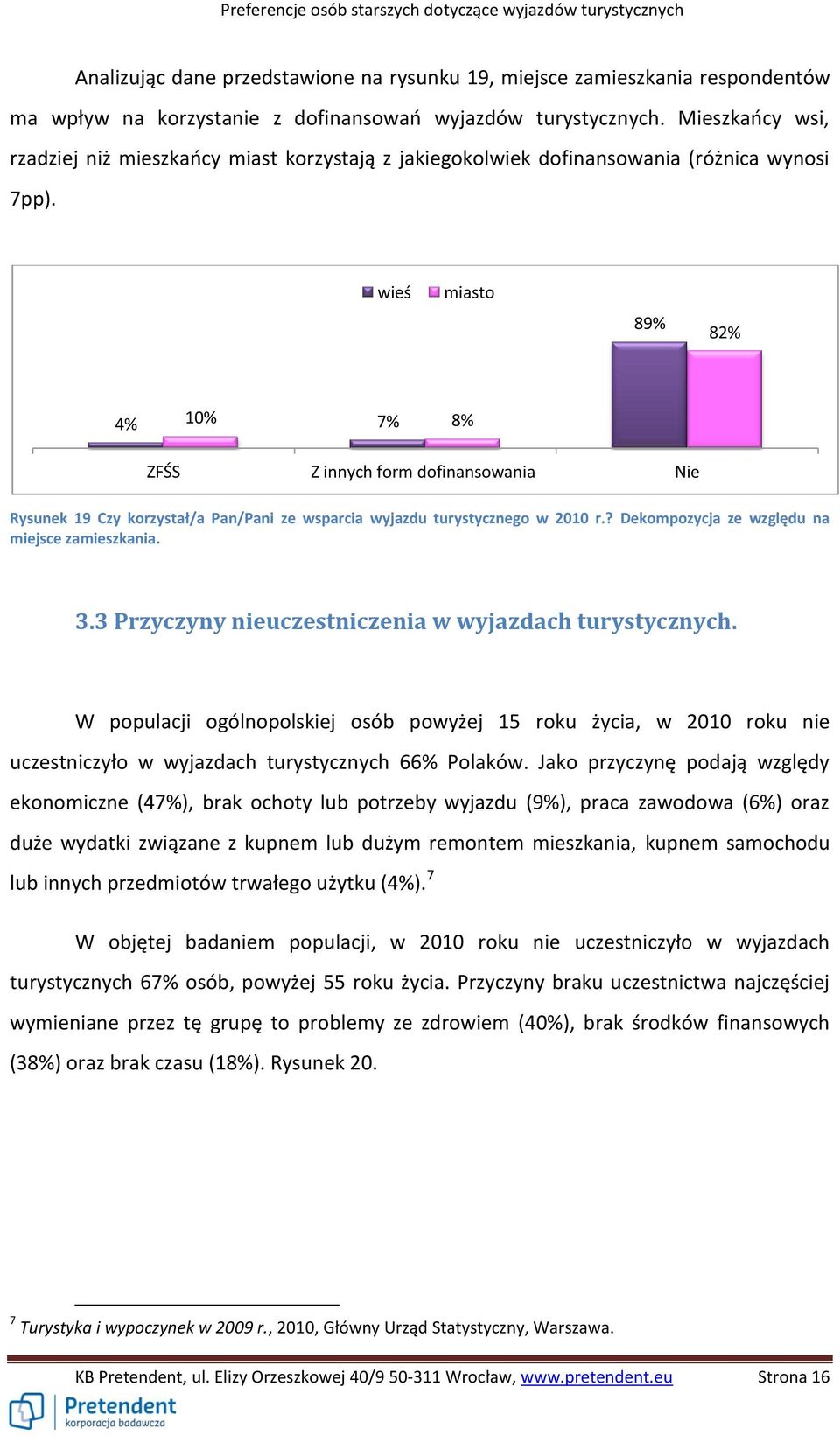 Preferencje osób starszych dotyczące wyjazdów turystycznych

Analizując dane przedstawione na rysunku 19, miejsce zamieszkania respondentów ma wpływ na korzystanie z dofinansowań wyjazdów turystycznych. Mieszkańcy wsi, rzadziej niż mieszkańcy miast korzystają z jakiegokolwiek dofinansowania (różnica wynosi 7pp).

wieś miasto

4% 10% 7% 8% 89% 82%

ZFŚS Z innych form dofinansowania Nie

Rysunek 19 Czy korzystał/a Pan/Pani ze wsparcia wyjazdu turystycznego w 2010 r.? Dekompozycja ze względu na miejsce zamieszkania.

3.3 Przyczyny nieuczestniczenia w wyjazdach turystycznych.

W populacji ogólnopolskiej osób powyżej 15 roku życia, w 2010 roku nie uczestniczyło w wyjazdach turystycznych 66% Polaków. Jako przyczynę podają względy ekonomiczne (47%), brak ochoty lub potrzeby wyjazdu (9%), praca zawodowa (6%) oraz duże wydatki związane z kupnem lub dużym remontem mieszkania, kupnem samochodu lub innych przedmiotów trwałego użytku (4%).$^7$

W objętej badaniem populacji, w 2010 roku nie uczestniczyło w wyjazdach turystycznych 67% osób, powyżej 55 roku życia. Przyczyny braku uczestnictwa najczęściej wymieniane przez tę grupę to problemy ze zdrowiem (40%), brak środków finansowych (38%) oraz brak czasu (18%). Rysunek 20.

$^7$ Turystyka i wypoczynek w 2009 r., 2010, Główny Urząd Statystyczny, Warszawa.

KB Pretendent, ul. Elizy Orzeszkowej 40/9 50-311 Wrocław, www.pretendent.eu Strona 16

Pretendent korporacja badawcza